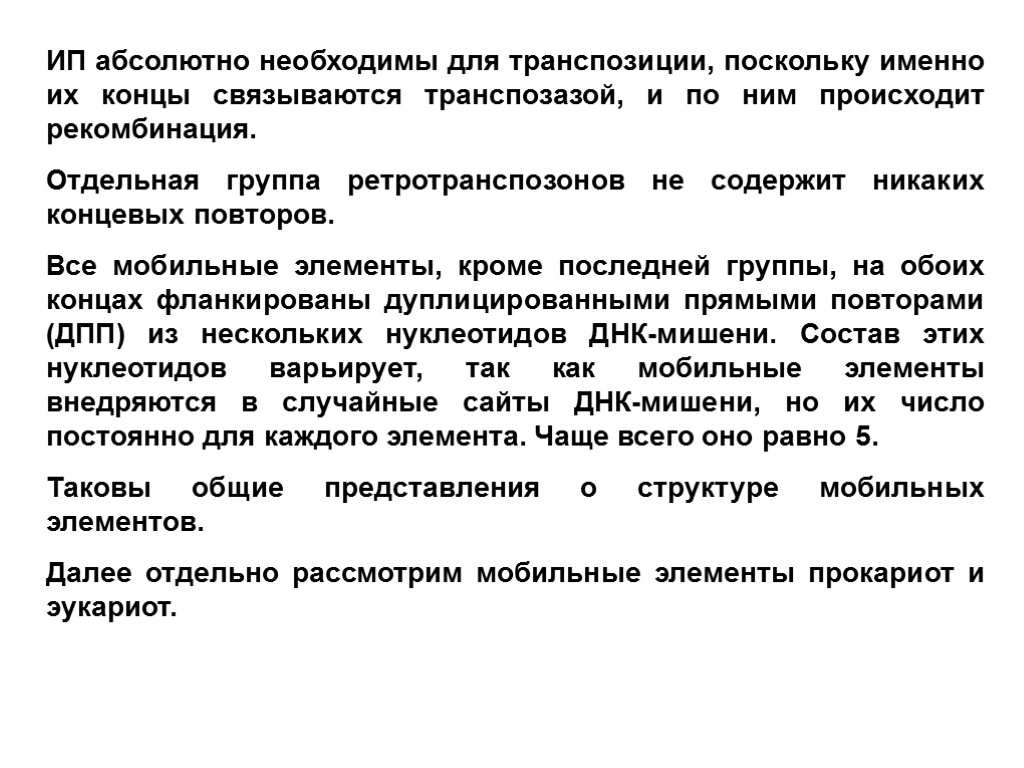 ИП абсолютно необходимы для транспозиции, поскольку именно их концы связываются транспозазой, и по ним происходит рекомбинация.

Отдельная группа ретротранспозонов не содержит никаких концевых повторов.

Все мобильные элементы, кроме последней группы, на обоих концах фланкированы дуплицированными прямыми повторами (ДПП) из нескольких нуклеотидов ДНК-мишени. Состав этих нуклеотидов варьирует, так как мобильные элементы внедряются в случайные сайты ДНК-мишени, но их число постоянно для каждого элемента. Чаще всего оно равно 5.

Таковы общие представления о структуре мобильных элементов.

Далее отдельно рассмотрим мобильные элементы прокариот и эукариот.